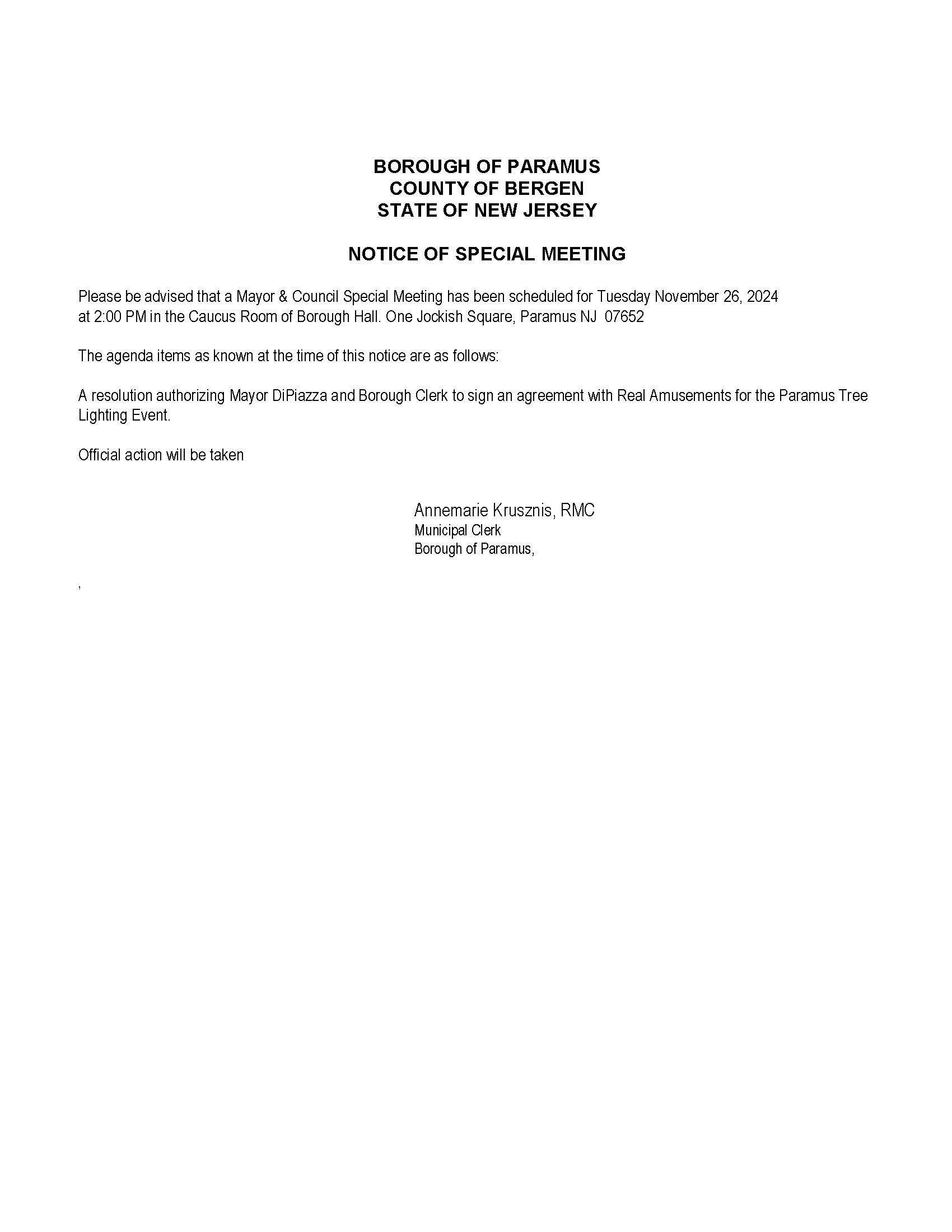 BOROUGH OF PARAMUS
COUNTY OF BERGEN
STATE OF NEW JERSEY

NOTICE OF SPECIAL MEETING

Please be advised that a Mayor & Council Special Meeting has been scheduled for Tuesday November 26, 2024 at 2:00 PM in the Caucus Room of Borough Hall. One Jockish Square, Paramus NJ 07652

The agenda items as known at the time of this notice are as follows:

A resolution authorizing Mayor DiPiazza and Borough Clerk to sign an agreement with Real Amusements for the Paramus Tree Lighting Event.

Official action will be taken

Annemarie Krusznis, RMC
Municipal Clerk
Borough of Paramus,

,